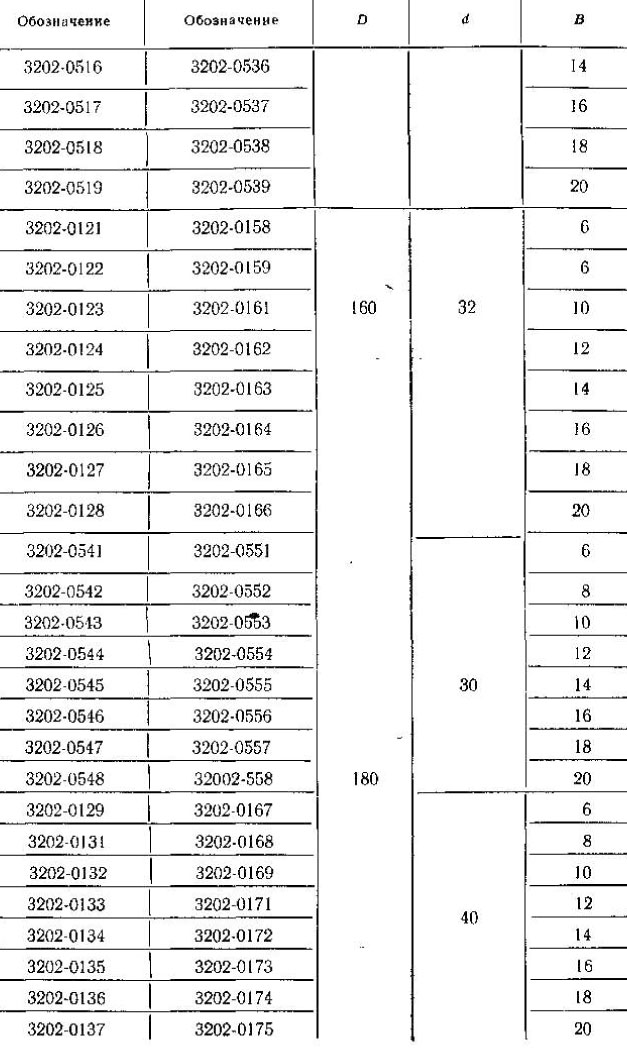 | Обозначение | Обозначение | D | d | B |
|---|---|---|---|---|
| 3202-0516 | 3202-0536 | | | 14 |
| 3202-0517 | 3202-0537 | | | 16 |
| 3202-0518 | 3202-0538 | | | 18 |
| 3202-0519 | 3202-0539 | | | 20 |
| 3202-0121 | 3202-0158 | 160 | 32 | 6 |
| 3202-0122 | 3202-0159 | | | 6 |
| 3202-0123 | 3202-0161 | | | 10 |
| 3202-0124 | 3202-0162 | | | 12 |
| 3202-0125 | 3202-0163 | | | 14 |
| 3202-0126 | 3202-0164 | | | 16 |
| 3202-0127 | 3202-0165 | | | 18 |
| 3202-0128 | 3202-0166 | | | 20 |
| 3202-0541 | 3202-0551 | 180 | 30 | 6 |
| 3202-0542 | 3202-0552 | | | 8 |
| 3202-0543 | 3202-0553 | | | 10 |
| 3202-0544 | 3202-0554 | | | 12 |
| 3202-0545 | 3202-0555 | | | 14 |
| 3202-0546 | 3202-0556 | | | 16 |
| 3202-0547 | 3202-0557 | | | 18 |
| 3202-0548 | 32002-558 | | | 20 |
| 3202-0129 | 3202-0167 | | 40 | 6 |
| 3202-0131 | 3202-0168 | | | 8 |
| 3202-0132 | 3202-0169 | | | 10 |
| 3202-0133 | 3202-0171 | | | 12 |
| 3202-0134 | 3202-0172 | | | 14 |
| 3202-0135 | 3202-0173 | | | 16 |
| 3202-0136 | 3202-0174 | | | 18 |
| 3202-0137 | 3202-0175 | | | 20 |